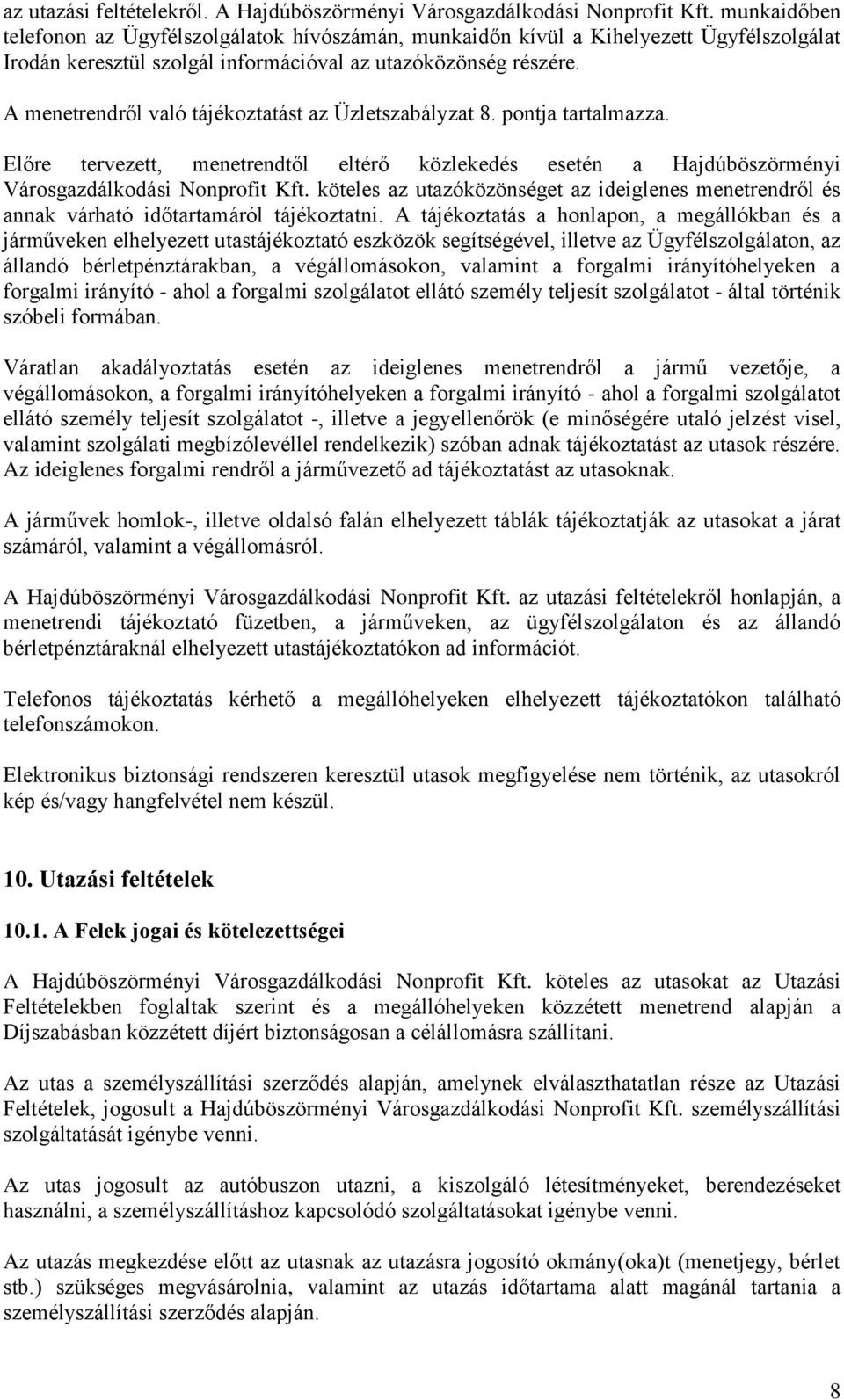 az utazási feltételekről. A Hajdúböszörményi Városgazdálkodási Nonprofit Kft. munkaidőben telefonon az Ügyfélszolgálatok hívószámán, munkaidőn kívül a Kihelyezett Ügyfélszolgálat Irodán keresztül szolgál információval az utazóközönség részére.

A menetrendről való tájékoztatást az Üzletszabályzat 8. pontja tartalmazza.

Előre tervezett, menetrendtől eltérő közlekedés esetén a Hajdúböszörményi Városgazdálkodási Nonprofit Kft. köteles az utazóközönséget az ideiglenes menetrendről és annak várható időtartamáról tájékoztatni. A tájékoztatás a honlapon, a megállókban és a járműveken elhelyezett utastájékoztató eszközök segítségével, illetve az Ügyfélszolgálaton, az állandó bérletpénztárakban, a végállomásokon, valamint a forgalmi irányítóhelyeken a forgalmi irányító - ahol a forgalmi szolgálatot ellátó személy teljesít szolgálatot - által történik szóbeli formában.

Váratlan akadályoztatás esetén az ideiglenes menetrendről a jármű vezetője, a végállomásokon, a forgalmi irányítóhelyeken a forgalmi irányító - ahol a forgalmi szolgálatot ellátó személy teljesít szolgálatot -, illetve a jegyellenőrök (e minőségére utaló jelzést visel, valamint szolgálati megbízólevéllel rendelkezik) szóban adnak tájékoztatást az utasok részére. Az ideiglenes forgalmi rendről a járművezető ad tájékoztatást az utasoknak.

A járművek homlok-, illetve oldalsó falán elhelyezett táblák tájékoztatják az utasokat a járat számáról, valamint a végállomásról.

A Hajdúböszörményi Városgazdálkodási Nonprofit Kft. az utazási feltételekről honlapján, a menetrendi tájékoztató füzetben, a járműveken, az ügyfélszolgálaton és az állandó bérletpénztáraknál elhelyezett utastájékoztatókon ad információt.

Telefonos tájékoztatás kérhető a megállóhelyeken elhelyezett tájékoztatókon található telefonszámokon.

Elektronikus biztonsági rendszeren keresztül utasok megfigyelése nem történik, az utasokról kép és/vagy hangfelvétel nem készül.

10. Utazási feltételek

10.1. A Felek jogai és kötelezettségei

A Hajdúböszörményi Városgazdálkodási Nonprofit Kft. köteles az utasokat az Utazási Feltételekben foglaltak szerint és a megállóhelyeken közzétett menetrend alapján a Díjszabásban közzétett díjért biztonságosan a célállomásra szállítani.

Az utas a személyszállítási szerződés alapján, amelynek elválaszthatatlan része az Utazási Feltételek, jogosult a Hajdúböszörményi Városgazdálkodási Nonprofit Kft. személyszállítási szolgáltatását igénybe venni.

Az utas jogosult az autóbuszon utazni, a kiszolgáló létesítményeket, berendezéseket használni, a személyszállításhoz kapcsolódó szolgáltatásokat igénybe venni.

Az utazás megkezdése előtt az utasnak az utazásra jogosító okmány(oka)t (menetjegy, bérlet stb.) szükséges megvásárolnia, valamint az utazás időtartama alatt magánál tartania a személyszállítási szerződés alapján.

8